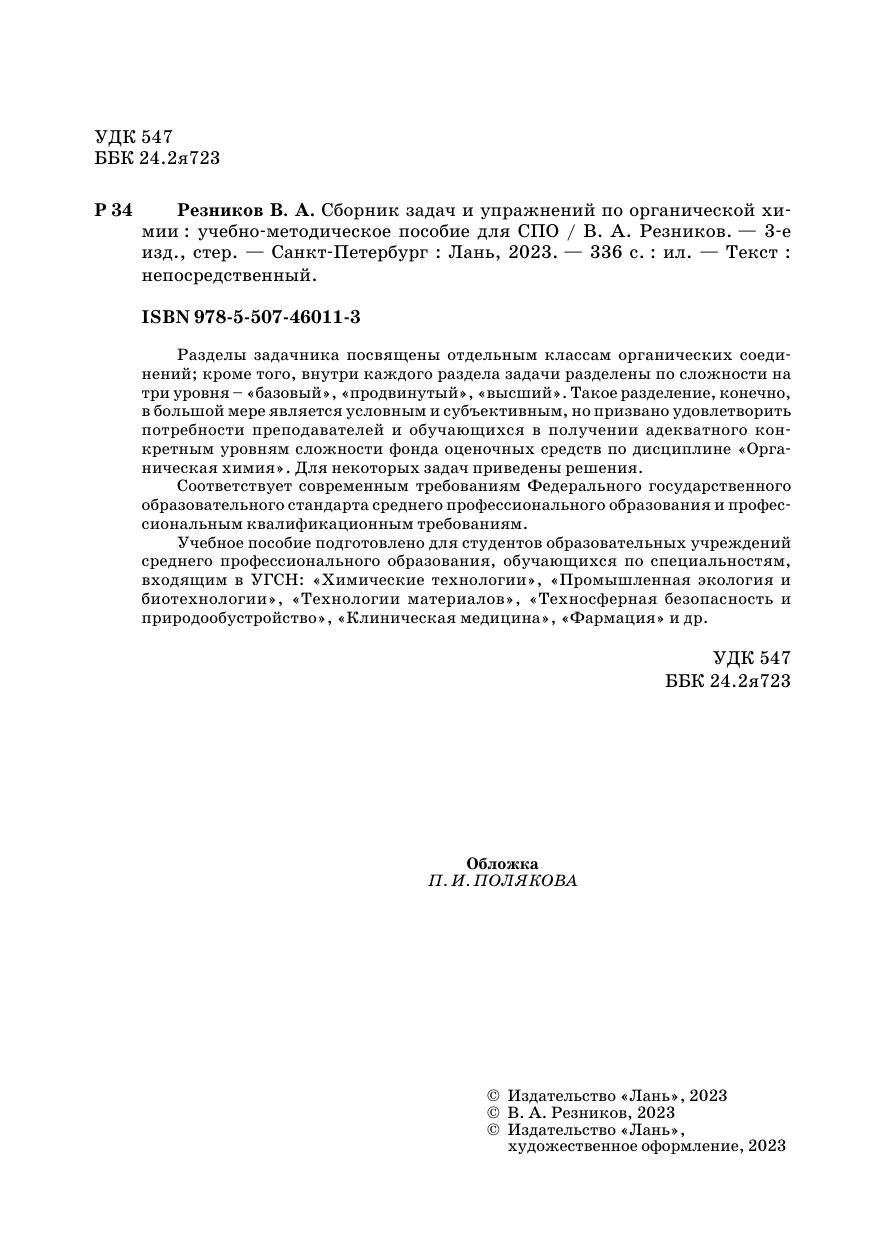 УДК 547
ББК 24.2я723

Р 34 Резников В. А. Сборник задач и упражнений по органической химии : учебно-методическое пособие для СПО / В. А. Резников. — 3-е изд., стер. — Санкт-Петербург : Лань, 2023. — 336 с. : ил. — Текст : непосредственный.

ISBN 978-5-507-46011-3

Разделы задачника посвящены отдельным классам органических соединений; кроме того, внутри каждого раздела задачи разделены по сложности на три уровня – «базовый», «продвинутый», «высший». Такое разделение, конечно, в большой мере является условным и субъективным, но призвано удовлетворить потребности преподавателей и обучающихся в получении адекватного конкретным уровням сложности фонда оценочных средств по дисциплине «Органическая химия». Для некоторых задач приведены решения.

Соответствует современным требованиям Федерального государственного образовательного стандарта среднего профессионального образования и профессиональным квалификационным требованиям.

Учебное пособие подготовлено для студентов образовательных учреждений среднего профессионального образования, обучающихся по специальностям, входящим в УГСН: «Химические технологии», «Промышленная экология и биотехнологии», «Технологии материалов», «Техносферная безопасность и природообустройство», «Клиническая медицина», «Фармация» и др.

УДК 547
ББК 24.2я723

Обложка
П. И. ПОЛЯКОВА

© Издательство «Лань», 2023
© В. А. Резников, 2023
© Издательство «Лань», художественное оформление, 2023